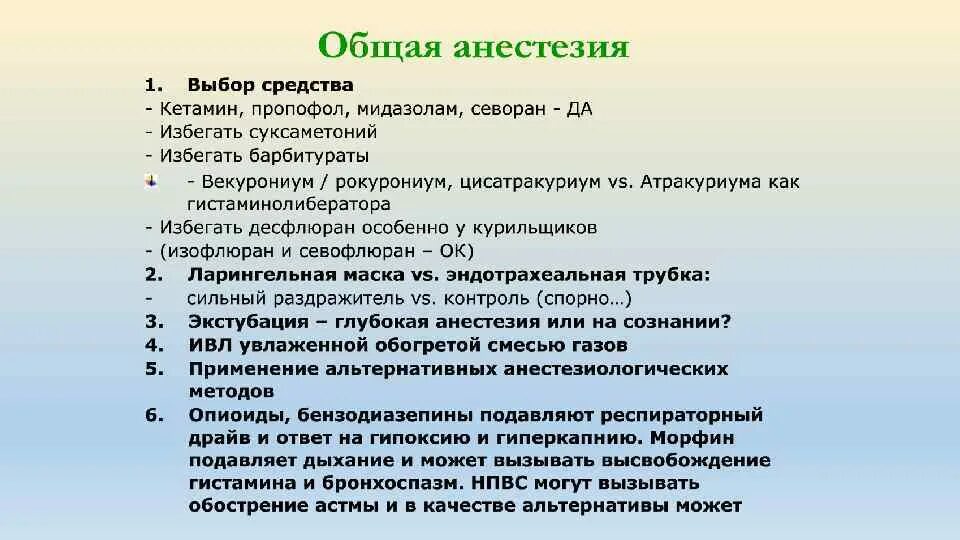 Общая анестезия

1. Выбор средства
- Кетамин, пропофол, мидазолам, севоран - ДА
- Избегать суксаметоний
- Избегать барбитураты
- Векурониум / рокурониум, цисатракуриум vs. Атракуриума как гистаминолибератора
- Избегать десфлюран особенно у курильщиков
- (изофлюран и севофлюран – ОК)
2. Ларингельная маска vs. эндотрахеальная трубка:
- сильный раздражитель vs. контроль (спорно…)
3. Экстубация – глубокая анестезия или на сознании?
4. ИВЛ увлаженной обогретой смесью газов
5. Применение альтернативных анестезиологических методов
6. Опиоиды, бензодиазепины подавляют респираторный драйв и ответ на гипоксию и гиперкапнию. Морфин подавляет дыхание и может вызывать высвобождение гистамина и бронхоспазм. НПВС могут вызывать обострение астмы и в качестве альтернативы может